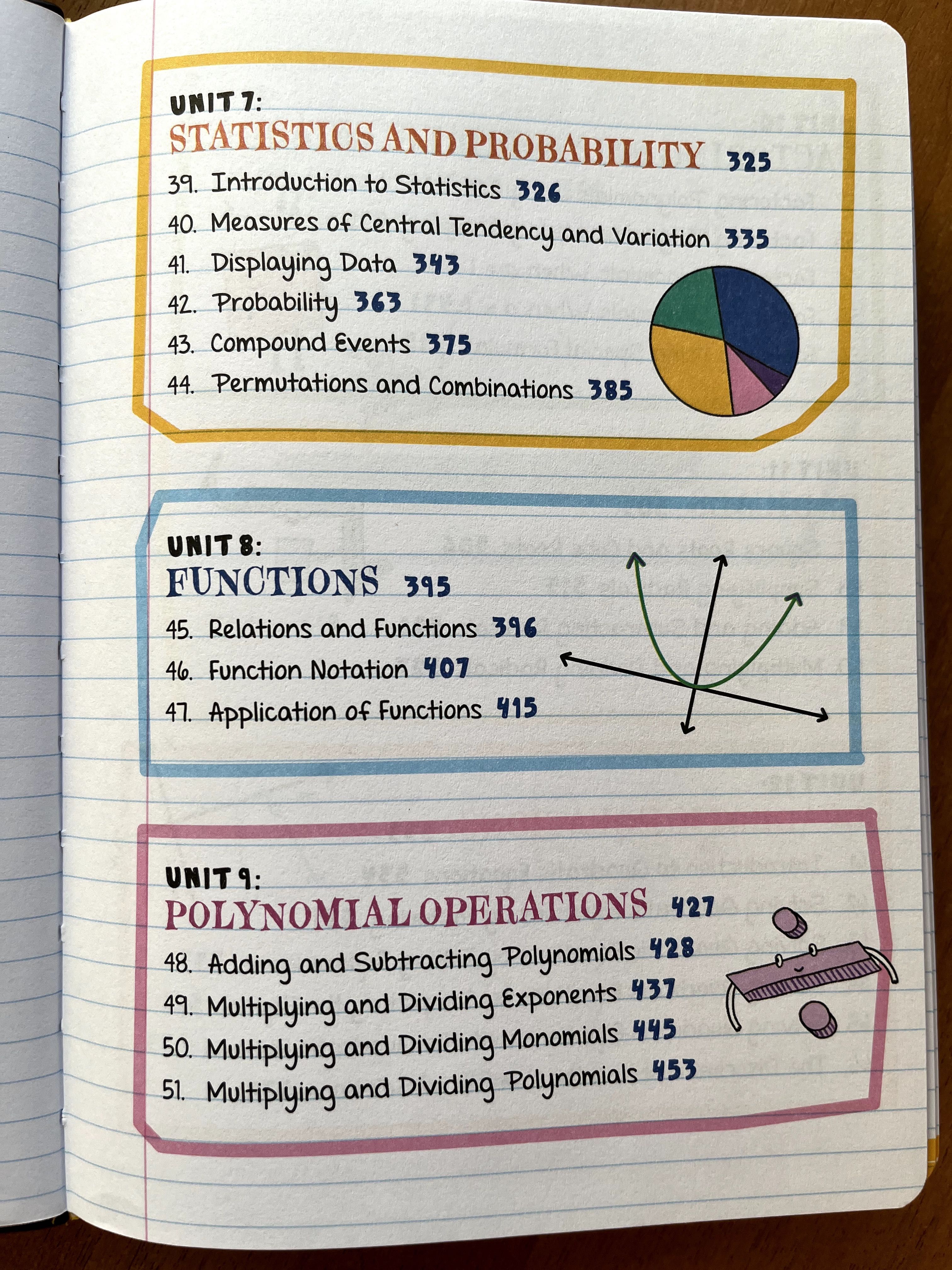 UNIT 7:
STATISTICS AND PROBABILITY 325

39. Introduction to Statistics 326
40. Measures of Central Tendency and Variation 335
41. Displaying Data 343
42. Probability 363
43. Compound Events 375
44. Permutations and Combinations 385

UNIT 8:
FUNCTIONS 395

45. Relations and Functions 396
46. Function Notation 407
47. Application of Functions 415

UNIT 9:
POLYNOMIAL OPERATIONS 427

48. Adding and Subtracting Polynomials 428
49. Multiplying and Dividing Exponents 437
50. Multiplying and Dividing Monomials 445
51. Multiplying and Dividing Polynomials 453